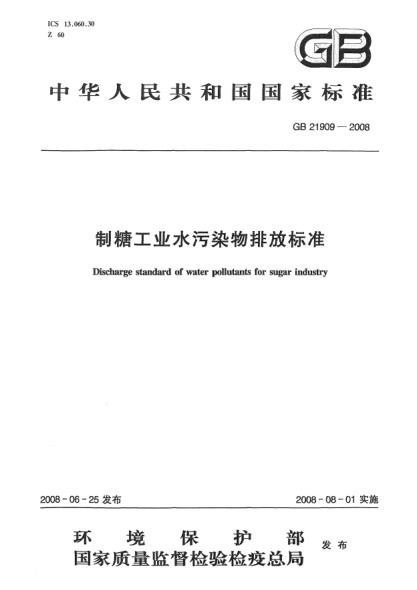 ICS 13.060.30
Z 60

GB

中华人民共和国国家标准

GB 21909—2008

制糖工业水污染物排放标准

Discharge standard of water pollutants for sugar industry

2008-06-25 发布

2008-08-01 实施

环境保护部
国家质量监督检验检疫总局
发布